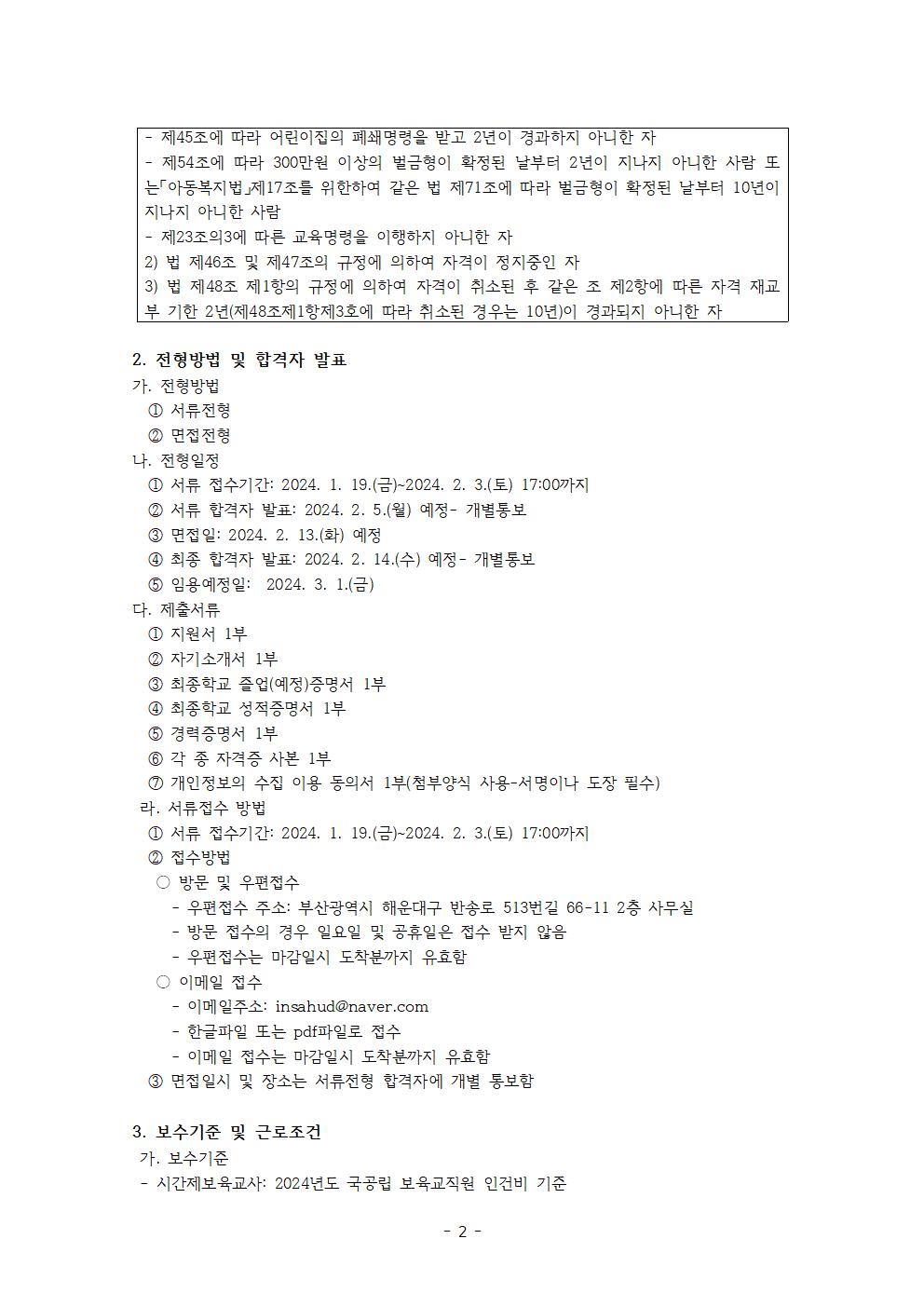 - 제45조에 따라 어린이집의 폐쇄명령을 받고 2년이 경과하지 아니한 자
- 제54조에 따라 300만원 이상의 벌금형이 확정된 날부터 2년이 지나지 아니한 사람 또는「아동복지법」제17조를 위한하여 같은 법 제71조에 따라 벌금형이 확정된 날부터 10년이 지나지 아니한 사람
- 제23조의3에 따른 교육명령을 이행하지 아니한 자
2) 법 제46조 및 제47조의 규정에 의하여 자격이 정지중인 자
3) 법 제48조 제1항의 규정에 의하여 자격이 취소된 후 같은 조 제2항에 따른 자격 재교부 기한 2년(제48조제1항제3호에 따라 취소된 경우는 10년)이 경과되지 아니한 자

2. 전형방법 및 합격자 발표
가. 전형방법
① 서류전형
② 면접전형
나. 전형일정
① 서류 접수기간: 2024. 1. 19.(금)~2024. 2. 3.(토) 17:00까지
② 서류 합격자 발표: 2024. 2. 5.(월) 예정- 개별통보
③ 면접일: 2024. 2. 13.(화) 예정
④ 최종 합격자 발표: 2024. 2. 14.(수) 예정- 개별통보
⑤ 임용예정일: 2024. 3. 1.(금)
다. 제출서류
① 지원서 1부
② 자기소개서 1부
③ 최종학교 졸업(예정)증명서 1부
④ 최종학교 성적증명서 1부
⑤ 경력증명서 1부
⑥ 각 종 자격증 사본 1부
⑦ 개인정보의 수집 이용 동의서 1부(첨부양식 사용-서명이나 도장 필수)
라. 서류접수 방법
① 서류 접수기간: 2024. 1. 19.(금)~2024. 2. 3.(토) 17:00까지
② 접수방법
○ 방문 및 우편접수
- 우편접수 주소: 부산광역시 해운대구 반송로 513번길 66-11 2층 사무실
- 방문 접수의 경우 일요일 및 공휴일은 접수 받지 않음
- 우편접수는 마감일시 도착분까지 유효함
○ 이메일 접수
- 이메일주소: insahud@naver.com
- 한글파일 또는 pdf파일로 접수
- 이메일 접수는 마감일시 도착분까지 유효함
③ 면접일시 및 장소는 서류전형 합격자에 개별 통보함

3. 보수기준 및 근로조건
가. 보수기준
- 시간제보육교사: 2024년도 국공립 보육교직원 인건비 기준

- 2 -